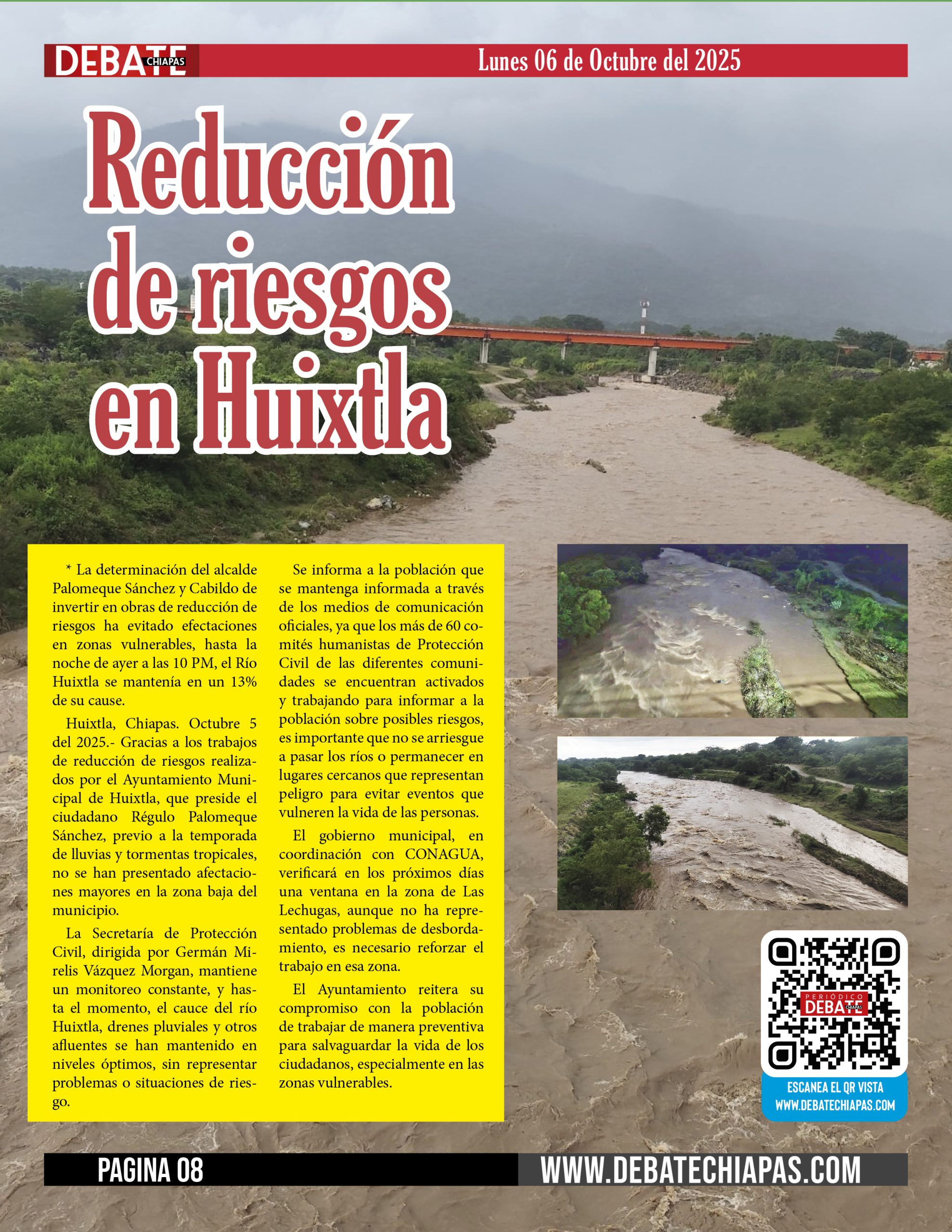 DEBATE CHIAPAS

Lunes 06 de Octubre del 2025

Reducción de riesgos en Huixtla

* La determinación del alcalde Palomeque Sánchez y Cabildo de invertir en obras de reducción de riesgos ha evitado efectaciones en zonas vulnerables, hasta la noche de ayer a las 10 PM, el Río Huixtla se mantenía en un 13% de su cause.

Huixtla, Chiapas. Octubre 5 del 2025.- Gracias a los trabajos de reducción de riesgos realizados por el Ayuntamiento Municipal de Huixtla, que preside el ciudadano Régulo Palomeque Sánchez, previo a la temporada de lluvias y tormentas tropicales, no se han presentado afectaciones mayores en la zona baja del municipio.

La Secretaría de Protección Civil, dirigida por Germán Mirelis Vázquez Morgan, mantiene un monitoreo constante, y hasta el momento, el cauce del río Huixtla, drenes pluviales y otros afluentes se han mantenido en niveles óptimos, sin representar problemas o situaciones de riesgo.

Se informa a la población que se mantenga informada a través de los medios de comunicación oficiales, ya que los más de 60 comités humanistas de Protección Civil de las diferentes comunidades se encuentran activados y trabajando para informar a la población sobre posibles riesgos, es importante que no se arriesgue a pasar los ríos o permanecer en lugares cercanos que representan peligro para evitar eventos que vulneren la vida de las personas.

El gobierno municipal, en coordinación con CONAGUA, verificará en los próximos días una ventana en la zona de Las Lechugas, aunque no ha representado problemas de desbordamiento, es necesario reforzar el trabajo en esa zona.

El Ayuntamiento reitera su compromiso con la población de trabajar de manera preventiva para salvaguardar la vida de los ciudadanos, especialmente en las zonas vulnerables.

PERIÓDICO DEBATE CHIAPAS

ESCANEA EL QR VISTA WWW.DEBATECHIAPAS.COM

PAGINA 08

WWW.DEBATECHIAPAS.COM